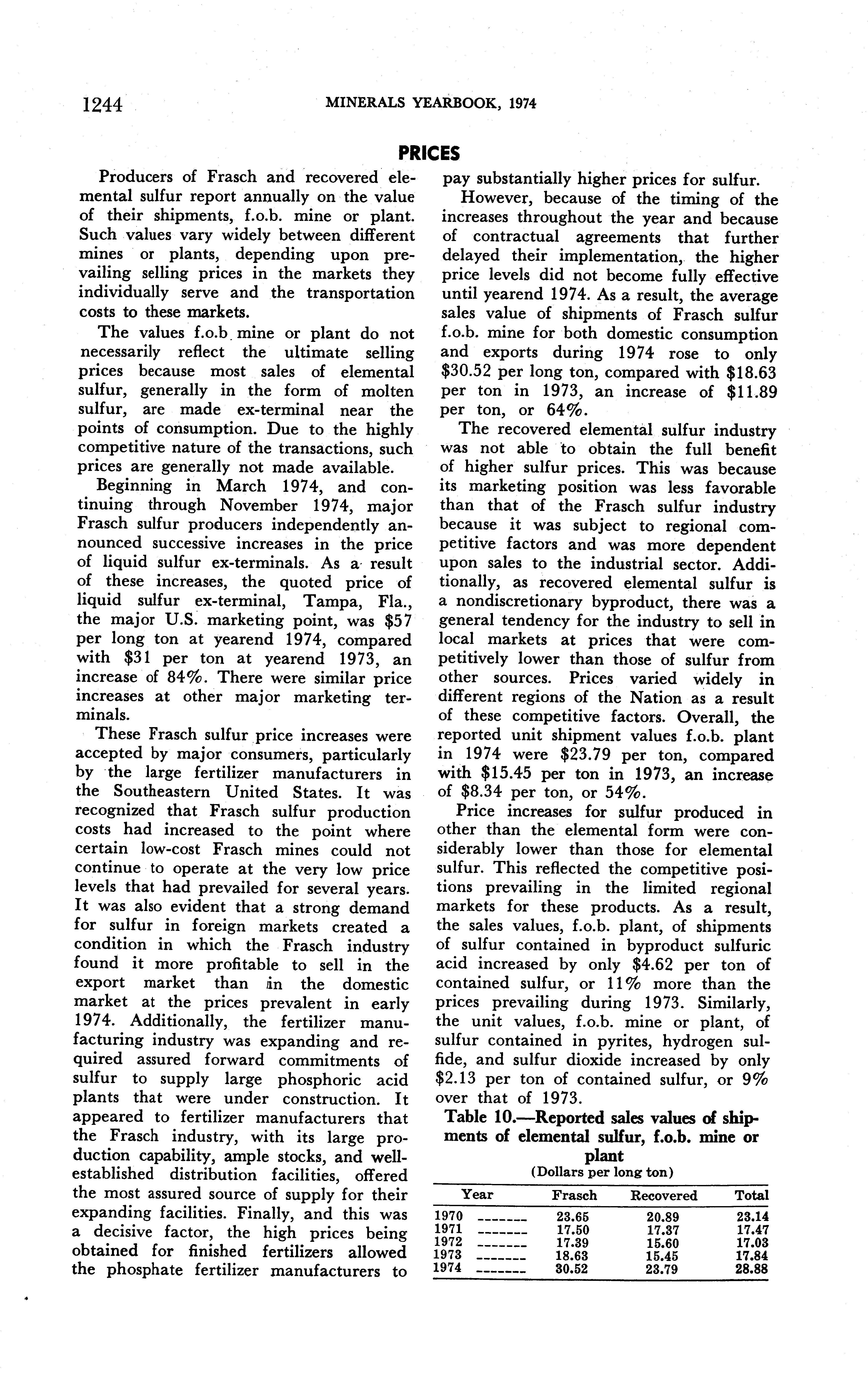 1244 MINERALS YEARBOOK, 1974

PRICES

Producers of Frasch and recovered elemental sulfur report annually on the value of their shipments, f.o.b. mine or plant. Such values vary widely between different mines or plants, depending upon prevailing selling prices in the markets they individually serve and the transportation costs to these markets.

The values f.o.b. mine or plant do not necessarily reflect the ultimate selling prices because most sales of elemental sulfur, generally in the form of molten sulfur, are made ex-terminal near the points of consumption. Due to the highly competitive nature of the transactions, such prices are generally not made available.

Beginning in March 1974, and continuing through November 1974, major Frasch sulfur producers independently announced successive increases in the price of liquid sulfur ex-terminals. As a result of these increases, the quoted price of liquid sulfur ex-terminal, Tampa, Fla., the major U.S. marketing point, was \$57 per long ton at yearend 1974, compared with \$31 per ton at yearend 1973, an increase of 84%. There were similar price increases at other major marketing terminals.

These Frasch sulfur price increases were accepted by major consumers, particularly by the large fertilizer manufacturers in the Southeastern United States. It was recognized that Frasch sulfur production costs had increased to the point where certain low-cost Frasch mines could not continue to operate at the very low price levels that had prevailed for several years. It was also evident that a strong demand for sulfur in foreign markets created a condition in which the Frasch industry found it more profitable to sell in the export market than in the domestic market at the prices prevalent in early 1974. Additionally, the fertilizer manufacturing industry was expanding and required assured forward commitments of sulfur to supply large phosphoric acid plants that were under construction. It appeared to fertilizer manufacturers that the Frasch industry, with its large production capability, ample stocks, and well-established distribution facilities, offered the most assured source of supply for their expanding facilities. Finally, and this was a decisive factor, the high prices being obtained for finished fertilizers allowed the phosphate fertilizer manufacturers to pay substantially higher prices for sulfur.

However, because of the timing of the increases throughout the year and because of contractual agreements that further delayed their implementation, the higher price levels did not become fully effective until yearend 1974. As a result, the average sales value of shipments of Frasch sulfur f.o.b. mine for both domestic consumption and exports during 1974 rose to only \$30.52 per long ton, compared with \$18.63 per ton in 1973, an increase of \$11.89 per ton, or 64%.

The recovered elemental sulfur industry was not able to obtain the full benefit of higher sulfur prices. This was because its marketing position was less favorable than that of the Frasch sulfur industry because it was subject to regional competitive factors and was more dependent upon sales to the industrial sector. Additionally, as recovered elemental sulfur is a nondiscretionary byproduct, there was a general tendency for the industry to sell in local markets at prices that were competitively lower than those of sulfur from other sources. Prices varied widely in different regions of the Nation as a result of these competitive factors. Overall, the reported unit shipment values f.o.b. plant in 1974 were \$23.79 per ton, compared with \$15.45 per ton in 1973, an increase of \$8.34 per ton, or 54%.

Price increases for sulfur produced in other than the elemental form were considerably lower than those for elemental sulfur. This reflected the competitive positions prevailing in the limited regional markets for these products. As a result, the sales values, f.o.b. plant, of shipments of sulfur contained in byproduct sulfuric acid increased by only \$4.62 per ton of contained sulfur, or 11% more than the prices prevailing during 1973. Similarly, the unit values, f.o.b. mine or plant, of sulfur contained in pyrites, hydrogen sulfide, and sulfur dioxide increased by only \$2.13 per ton of contained sulfur, or 9% over that of 1973.

Table 10.—Reported sales values of shipments of elemental sulfur, f.o.b. mine or plant
(Dollars per long ton)

| Year | Frasch | Recovered | Total |
|---|---|---|---|
| 1970 ------- | 23.65 | 20.89 | 23.14 |
| 1971 ------- | 17.50 | 17.37 | 17.47 |
| 1972 ------- | 17.39 | 15.60 | 17.03 |
| 1973 ------- | 18.63 | 15.45 | 17.84 |
| 1974 ------- | 30.52 | 23.79 | 28.88 |